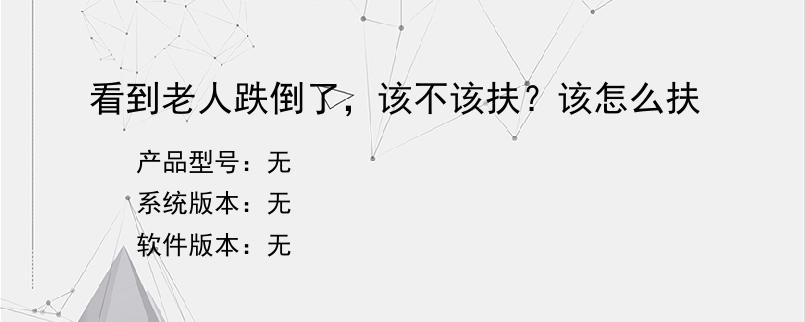 看到老人跌倒了，该不该扶？该怎么扶

产品型号：无
系统版本：无
软件版本：无